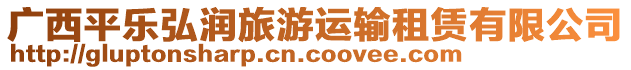 广西平乐弘润旅游运输租赁有限公司
http://gluptonsharp.cn.coovee.com